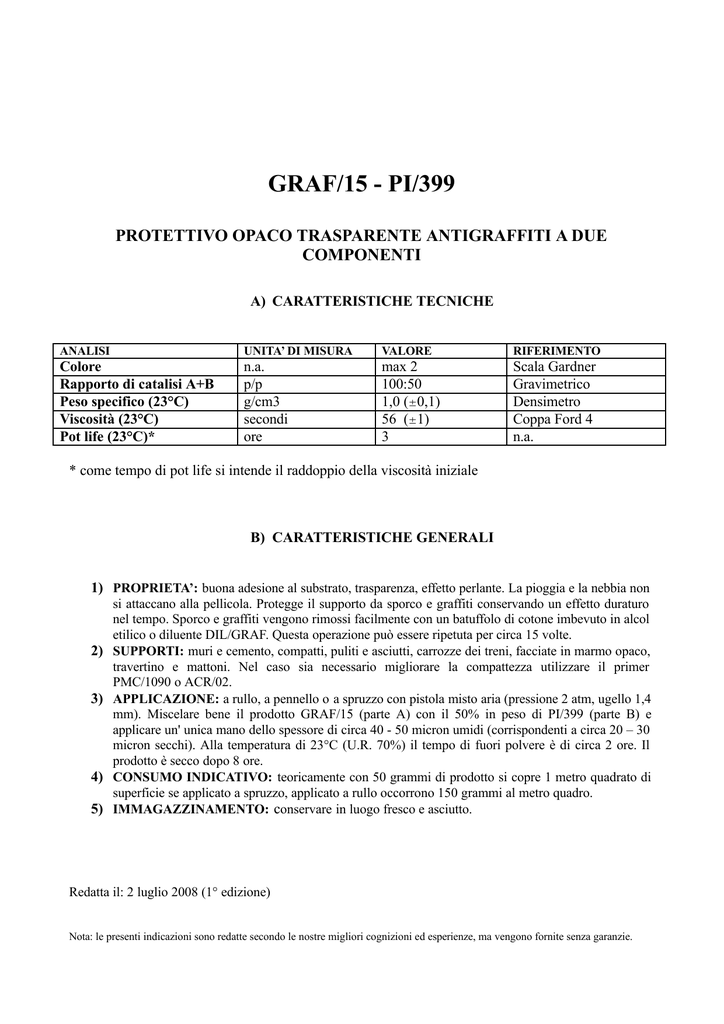 GRAF/15 - PI/399

PROTETTIVO OPACO TRASPARENTE ANTIGRAFFITI A DUE COMPONENTI

A) CARATTERISTICHE TECNICHE

| ANALISI | UNITA' DI MISURA | VALORE | RIFERIMENTO |
|---|---|---|---|
| Colore | n.a. | max 2 | Scala Gardner |
| Rapporto di catalisi A+B | p/p | 100:50 | Gravimetrico |
| Peso specifico (23°C) | g/cm3 | 1,0 (±0,1) | Densimetro |
| Viscosità (23°C) | secondi | 56 (±1) | Coppa Ford 4 |
| Pot life (23°C)* | ore | 3 | n.a. |

* come tempo di pot life si intende il raddoppio della viscosità iniziale

B) CARATTERISTICHE GENERALI

1) PROPRIETA': buona adesione al substrato, trasparenza, effetto perlante. La pioggia e la nebbia non si attaccano alla pellicola. Protegge il supporto da sporco e graffiti conservando un effetto duraturo nel tempo. Sporco e graffiti vengono rimossi facilmente con un batuffolo di cotone imbevuto in alcol etilico o diluente DIL/GRAF. Questa operazione può essere ripetuta per circa 15 volte.
2) SUPPORTI: muri e cemento, compatti, puliti e asciutti, carrozze dei treni, facciate in marmo opaco, travertino e mattoni. Nel caso sia necessario migliorare la compattezza utilizzare il primer PMC/1090 o ACR/02.
3) APPLICAZIONE: a rullo, a pennello o a spruzzo con pistola misto aria (pressione 2 atm, ugello 1,4 mm). Miscelare bene il prodotto GRAF/15 (parte A) con il 50% in peso di PI/399 (parte B) e applicare un' unica mano dello spessore di circa 40 - 50 micron umidi (corrispondenti a circa 20 – 30 micron secchi). Alla temperatura di 23°C (U.R. 70%) il tempo di fuori polvere è di circa 2 ore. Il prodotto è secco dopo 8 ore.
4) CONSUMO INDICATIVO: teoricamente con 50 grammi di prodotto si copre 1 metro quadrato di superficie se applicato a spruzzo, applicato a rullo occorrono 150 grammi al metro quadro.
5) IMMAGAZZINAMENTO: conservare in luogo fresco e asciutto.

Redatta il: 2 luglio 2008 (1° edizione)

Nota: le presenti indicazioni sono redatte secondo le nostre migliori cognizioni ed esperienze, ma vengono fornite senza garanzie.